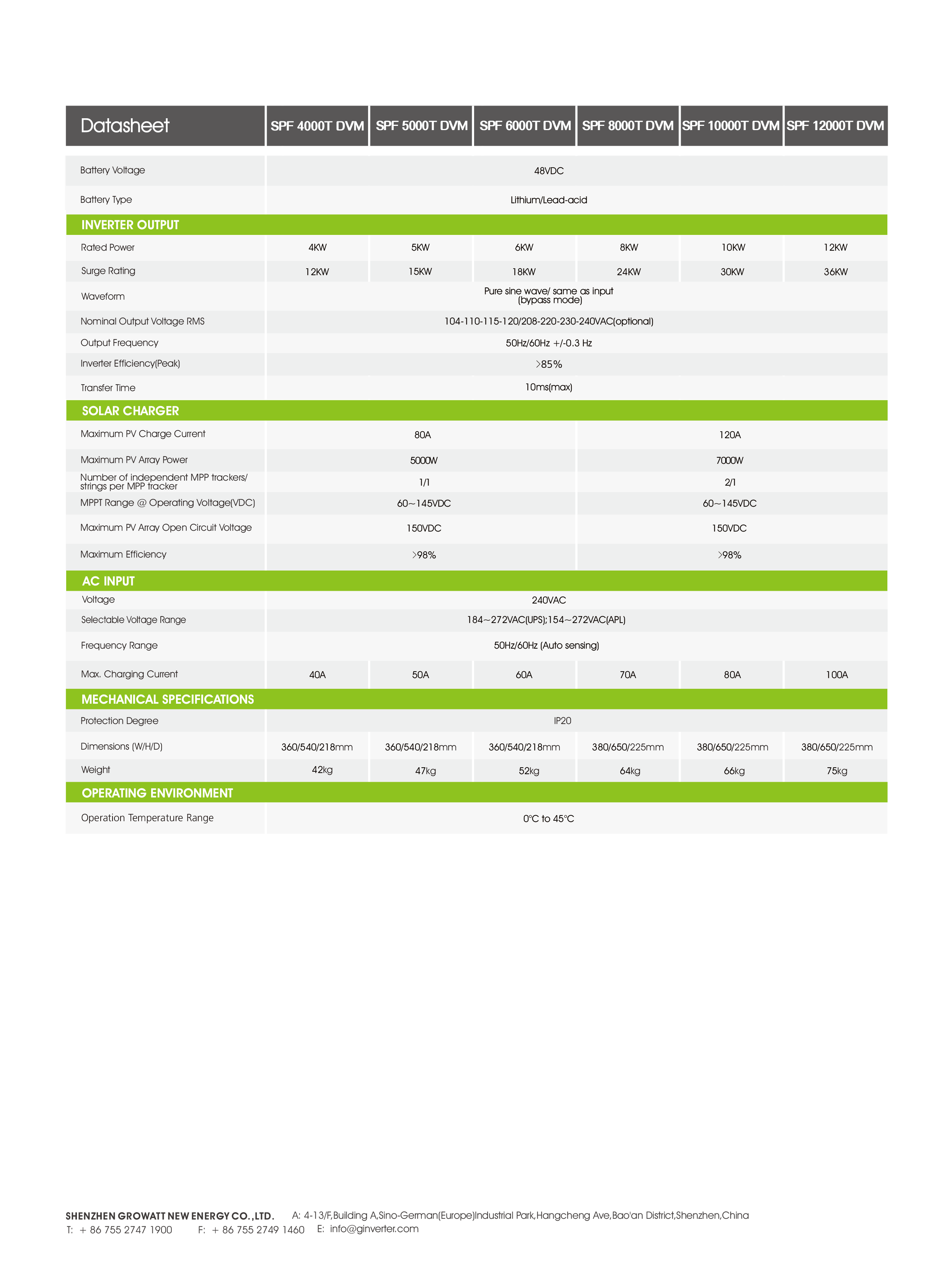 | Datasheet | SPF 4000T DVM | SPF 5000T DVM | SPF 6000T DVM | SPF 8000T DVM | SPF 10000T DVM | SPF 12000T DVM |
|---|---|---|---|---|---|---|
| Battery Voltage | 48VDC | | | | | |
| Battery Type | Lithium/Lead-acid | | | | | |
| INVERTER OUTPUT | | | | | | |
| Rated Power | 4KW | 5KW | 6KW | 8KW | 10KW | 12KW |
| Surge Rating | 12KW | 15KW | 18KW | 24KW | 30KW | 36KW |
| Waveform | Pure sine wave/ same as input (bypass mode) | | | | | |
| Nominal Output Voltage RMS | 104-110-115-120/208-220-230-240VAC(optional) | | | | | |
| Output Frequency | 50Hz/60Hz +/-0.3 Hz | | | | | |
| Inverter Efficiency(Peak) | >85% | | | | | |
| Transfer Time | 10ms(max) | | | | | |
| SOLAR CHARGER | | | | | | |
| Maximum PV Charge Current | 80A | | | 120A | | |
| Maximum PV Array Power | 5000W | | | 7000W | | |
| Number of independent MPP trackers/ strings per MPP tracker | 1/1 | | | 2/1 | | |
| MPPT Range @ Operating Voltage(VDC) | 60~145VDC | | | 60~145VDC | | |
| Maximum PV Array Open Circuit Voltage | 150VDC | | | 150VDC | | |
| Maximum Efficiency | >98% | | | >98% | | |
| AC INPUT | | | | | | |
| Voltage | 240VAC | | | | | |
| Selectable Voltage Range | 184~272VAC(UPS);154~272VAC(APL) | | | | | |
| Frequency Range | 50Hz/60Hz (Auto sensing) | | | | | |
| Max. Charging Current | 40A | 50A | 60A | 70A | 80A | 100A |
| MECHANICAL SPECIFICATIONS | | | | | | |
| Protection Degree | IP20 | | | | | |
| Dimensions (W/H/D) | 360/540/218mm | 360/540/218mm | 360/540/218mm | 380/650/225mm | 380/650/225mm | 380/650/225mm |
| Weight | 42kg | 47kg | 52kg | 64kg | 66kg | 75kg |
| OPERATING ENVIRONMENT | | | | | | |
| Operation Temperature Range | 0°C to 45°C | | | | | |

SHENZHEN GROWATT NEW ENERGY CO.,LTD. A: 4-13/F,Building A,Sino-German(Europe)Industrial Park,Hangcheng Ave,Bao'an District,Shenzhen,China
T: + 86 755 2747 1900 F: + 86 755 2749 1460 E: info@ginverter.com